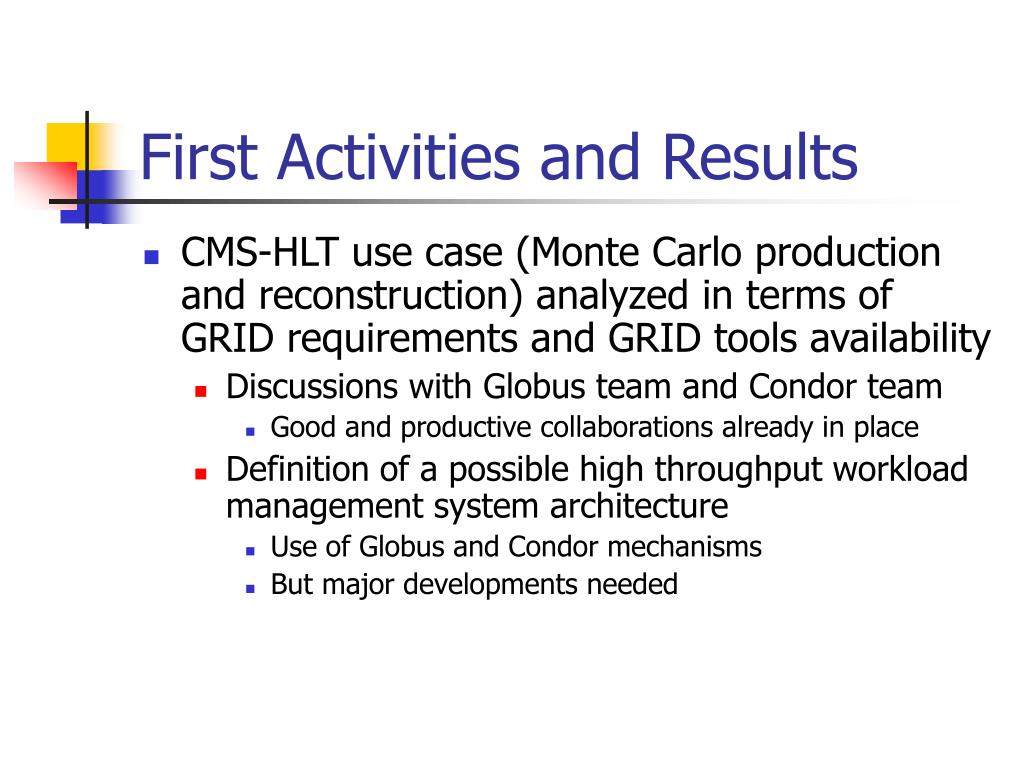 First Activities and Results

- CMS-HLT use case (Monte Carlo production and reconstruction) analyzed in terms of GRID requirements and GRID tools availability
  - Discussions with Globus team and Condor team
    - Good and productive collaborations already in place
  - Definition of a possible high throughput workload management system architecture
    - Use of Globus and Condor mechanisms
    - But major developments needed